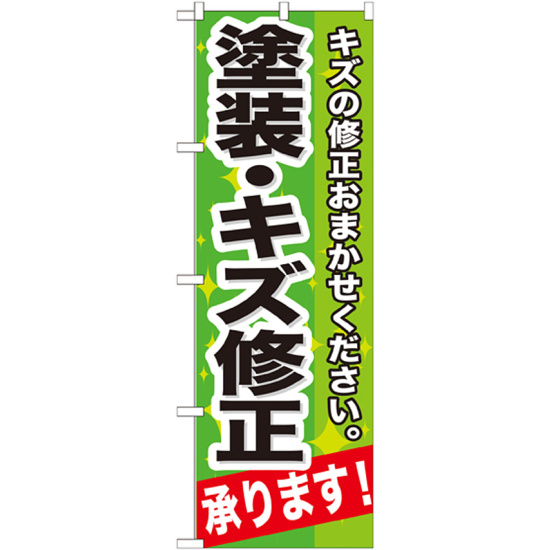 キズの修正おまかせください。

塗装・キズ修正

承ります!